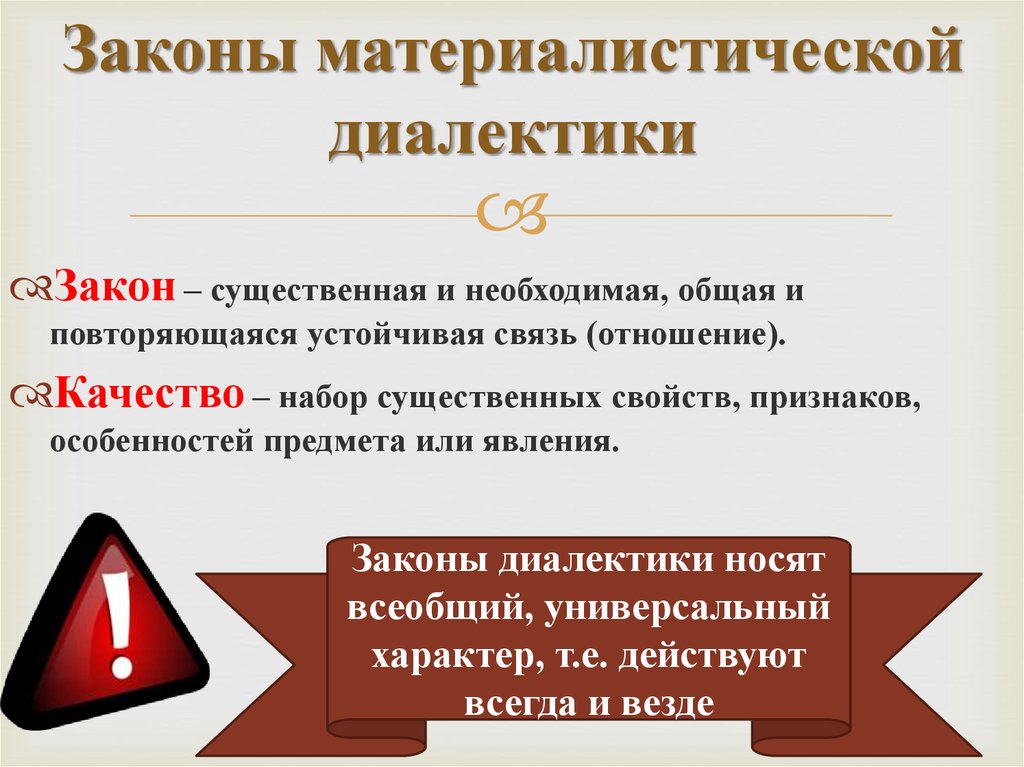 Законы материалистической диалектики

Закон – существенная и необходимая, общая и повторяющаяся устойчивая связь (отношение).

Качество – набор существенных свойств, признаков, особенностей предмета или явления.

!

Законы диалектики носят всеобщий, универсальный характер, т.е. действуют всегда и везде